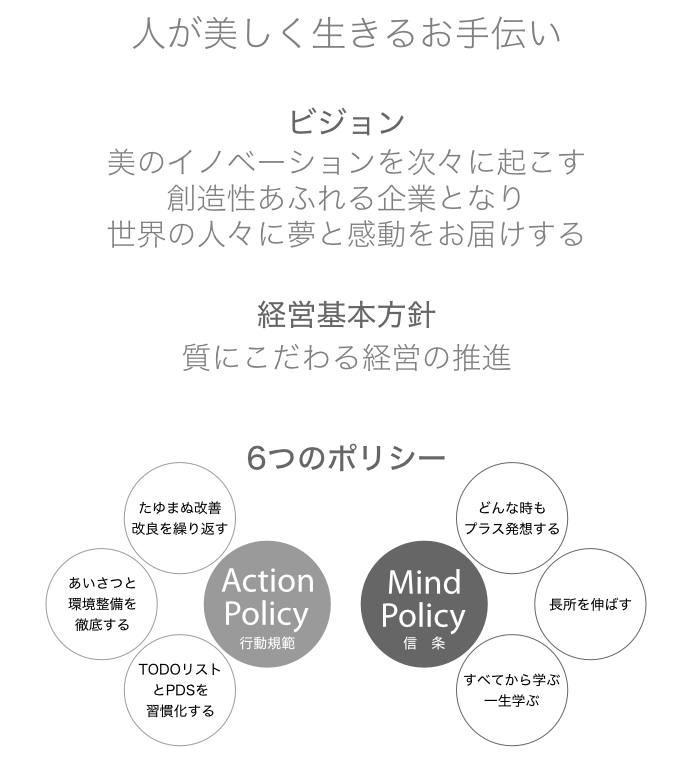 人が美しく生きるお手伝い

ビジョン
美のイノベーションを次々に起こす
創造性あふれる企業となり
世界の人々に夢と感動をお届けする

経営基本方針
質にこだわる経営の推進

6つのポリシー

たゆまぬ改善
改良を繰り返す

あいさつと
環境整備を
徹底する

TODOリスト
とPDSを
習慣化する

Action
Policy
行動規範

Mind
Policy
信　条

どんな時も
プラス発想する

長所を伸ばす

すべてから学ぶ
一生学ぶ